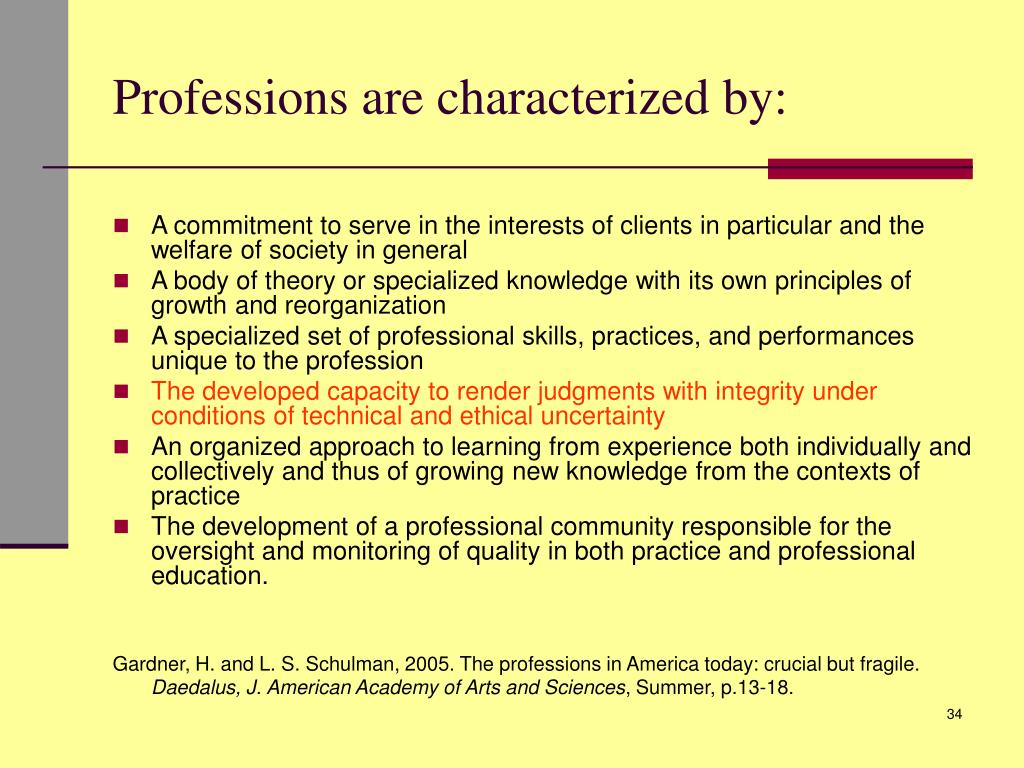 Professions are characterized by:

- A commitment to serve in the interests of clients in particular and the welfare of society in general
- A body of theory or specialized knowledge with its own principles of growth and reorganization
- A specialized set of professional skills, practices, and performances unique to the profession
- The developed capacity to render judgments with integrity under conditions of technical and ethical uncertainty
- An organized approach to learning from experience both individually and collectively and thus of growing new knowledge from the contexts of practice
- The development of a professional community responsible for the oversight and monitoring of quality in both practice and professional education.

Gardner, H. and L. S. Schulman, 2005. The professions in America today: crucial but fragile. Daedalus, J. American Academy of Arts and Sciences, Summer, p.13-18.

34